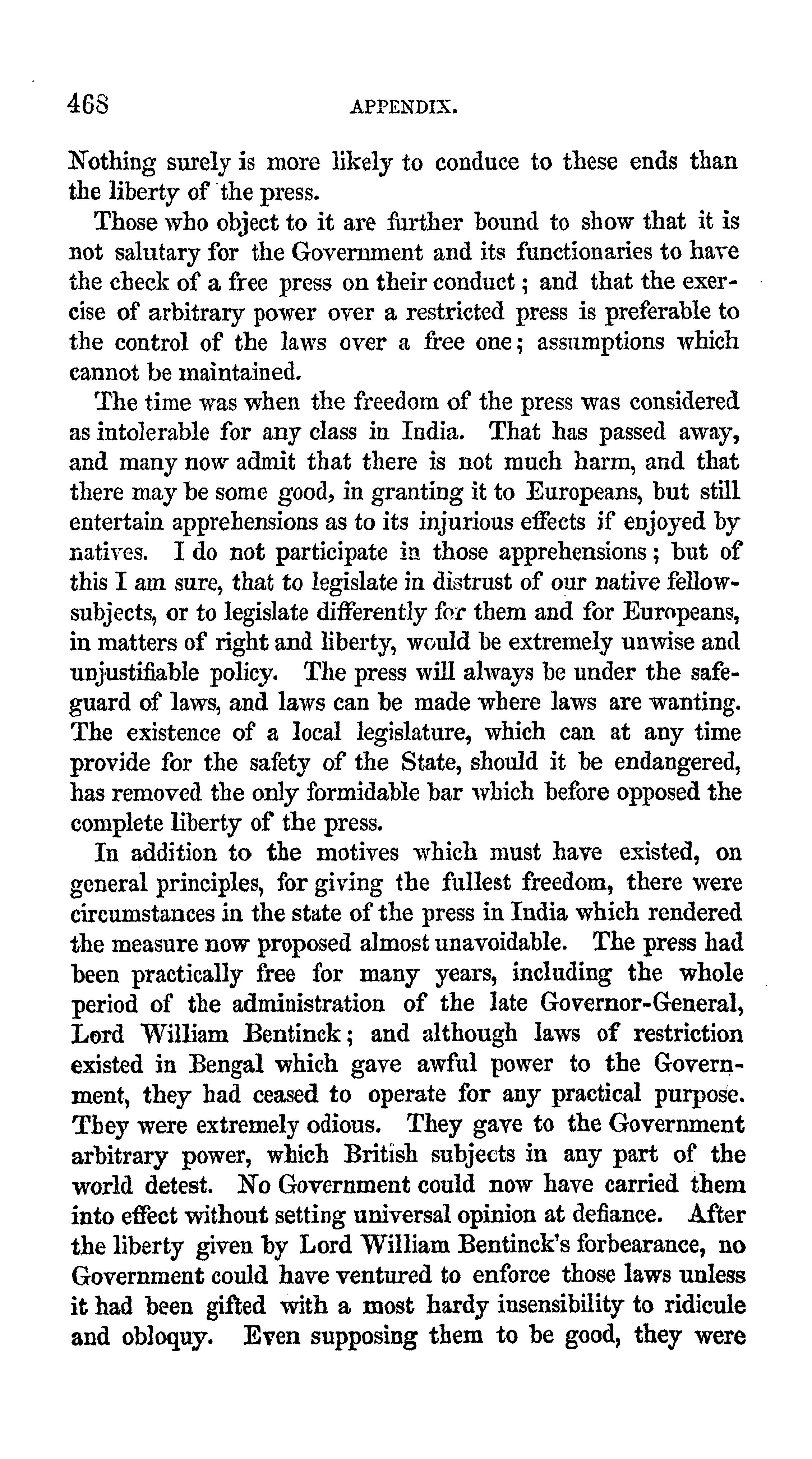 468 APPENDIX.

Nothing surely is more likely to conduce to these ends than the liberty of the press.

Those who object to it are further bound to show that it is not salutary for the Government and its functionaries to have the check of a free press on their conduct; and that the exercise of arbitrary power over a restricted press is preferable to the control of the laws over a free one; assumptions which cannot be maintained.

The time was when the freedom of the press was considered as intolerable for any class in India. That has passed away, and many now admit that there is not much harm, and that there may be some good, in granting it to Europeans, but still entertain apprehensions as to its injurious effects if enjoyed by natives. I do not participate in those apprehensions; but of this I am sure, that to legislate in distrust of our native fellow-subjects, or to legislate differently for them and for Europeans, in matters of right and liberty, would be extremely unwise and unjustifiable policy. The press will always be under the safeguard of laws, and laws can be made where laws are wanting. The existence of a local legislature, which can at any time provide for the safety of the State, should it be endangered, has removed the only formidable bar which before opposed the complete liberty of the press.

In addition to the motives which must have existed, on general principles, for giving the fullest freedom, there were circumstances in the state of the press in India which rendered the measure now proposed almost unavoidable. The press had been practically free for many years, including the whole period of the administration of the late Governor-General, Lord William Bentinck; and although laws of restriction existed in Bengal which gave awful power to the Government, they had ceased to operate for any practical purpose. They were extremely odious. They gave to the Government arbitrary power, which British subjects in any part of the world detest. No Government could now have carried them into effect without setting universal opinion at defiance. After the liberty given by Lord William Bentinck's forbearance, no Government could have ventured to enforce those laws unless it had been gifted with a most hardy insensibility to ridicule and obloquy. Even supposing them to be good, they were